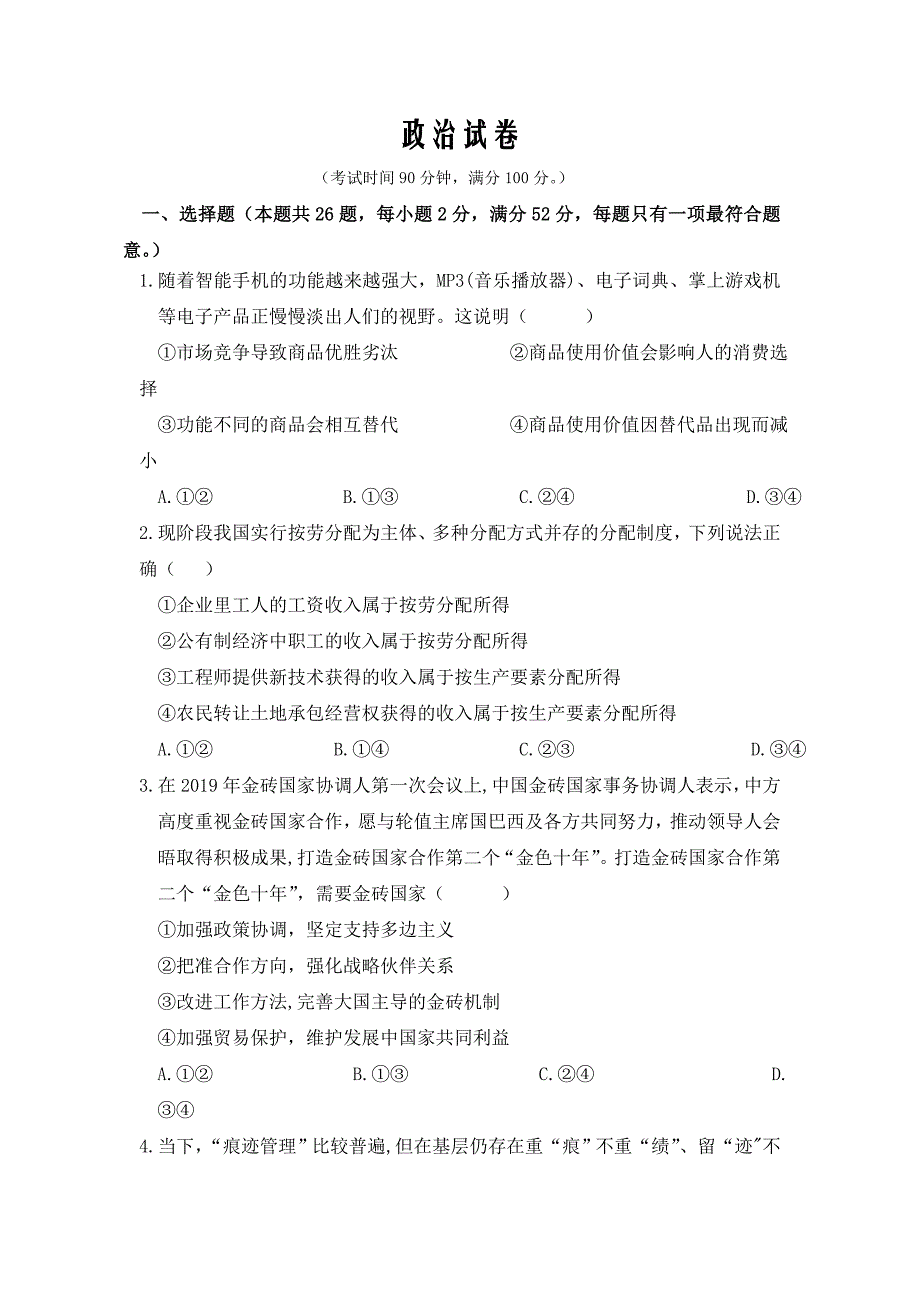 政治试卷

（考试时间 90 分钟，满分 100 分。）

一、选择题（本题共 26 题，每小题 2 分，满分 52 分，每题只有一项最符合题意。）

1.随着智能手机的功能越来越强大，MP3(音乐播放器)、电子词典、掌上游戏机等电子产品正慢慢淡出人们的视野。这说明（　　）

①市场竞争导致商品优胜劣汰　　②商品使用价值会影响人的消费选择

③功能不同的商品会相互替代　　④商品使用价值因替代品出现而减小

A.①②　　B.①③　　C.②④　　D.③④

2.现阶段我国实行按劳分配为主体、多种分配方式并存的分配制度，下列说法正确（　　）

①企业里工人的工资收入属于按劳分配所得

②公有制经济中职工的收入属于按劳分配所得

③工程师提供新技术获得的收入属于按生产要素分配所得

④农民转让土地承包经营权获得的收入属于按生产要素分配所得

A.①②　　B.①④　　C.②③　　D.③④

3.在 2019 年金砖国家协调人第一次会议上,中国金砖国家事务协调人表示，中方高度重视金砖国家合作，愿与轮值主席国巴西及各方共同努力，推动领导人会晤取得积极成果,打造金砖国家合作第二个“金色十年”。打造金砖国家合作第二个“金色十年”，需要金砖国家（　　）

①加强政策协调，坚定支持多边主义

②把准合作方向，强化战略伙伴关系

③改进工作方法,完善大国主导的金砖机制

④加强贸易保护，维护发展中国家共同利益

A.①②　　B.①③　　C.②④　　D.③④

4.当下，“痕迹管理”比较普遍,但在基层仍存在重“痕”不重“绩”、留“迹"不